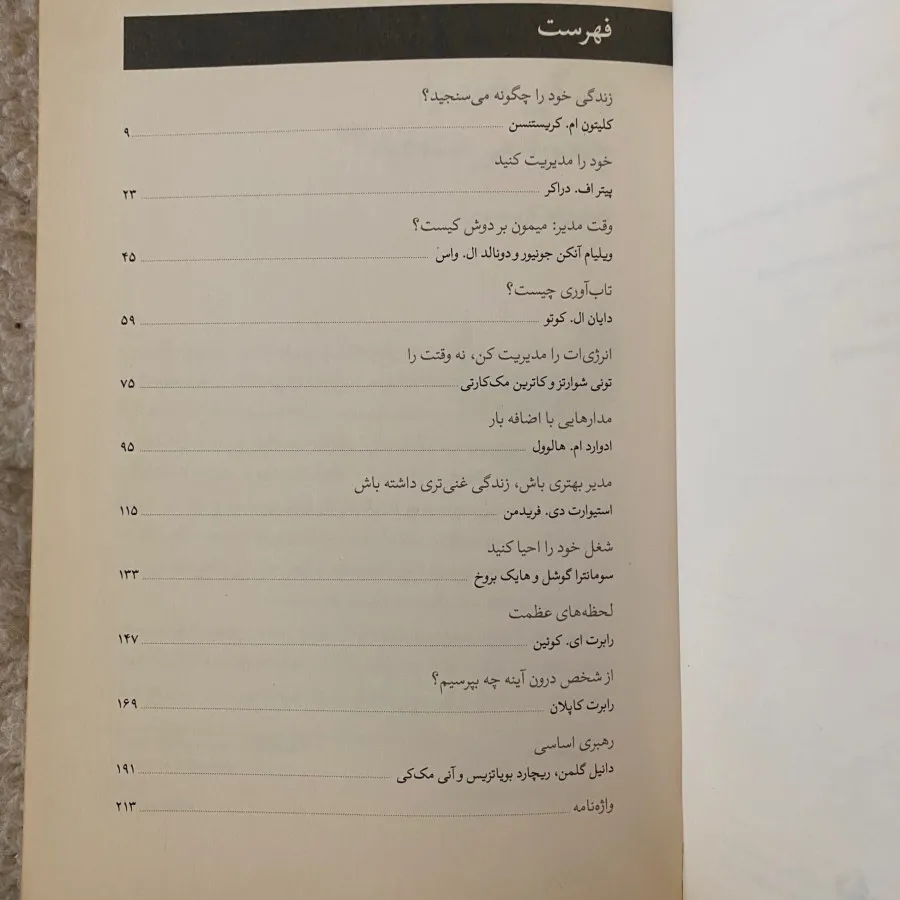 فهرست

زندگی خود را چگونه می‌سنجید؟
کلیتون ام. کریستنسن ۹

خود را مدیریت کنید
پیتر اف. دراکر ۲۳

وقت مدیر: میمون بر دوش کیست؟
ویلیام آنکن جونیور و دونالد ال. واس ۴۵

تاب‌آوری چیست؟
دایان ال. کوتو ۵۹

انرژی‌ات را مدیریت کن، نه وقتت را
تونی شوارتز و کاترین مک‌کارتی ۷۵

مدارهایی با اضافه بار
ادوارد ام. هالوول ۹۵

مدیر بهتری باش، زندگی غنی‌تری داشته باش
استیوارت دی. فریدمن ۱۱۵

شغل خود را احیا کنید
سومانترا گوشل و هایک بروخ ۱۳۳

لحظه‌های عظمت
رابرت ای. کوئین ۱۴۷

از شخص درون آینه چه بپرسیم؟
رابرت کاپلان ۱۶۹

رهبری اساسی
دانیل گلمن، ریچارد بویاتزیس و آنی مک‌کی ۱۹۱

واژه‌نامه ۲۱۳